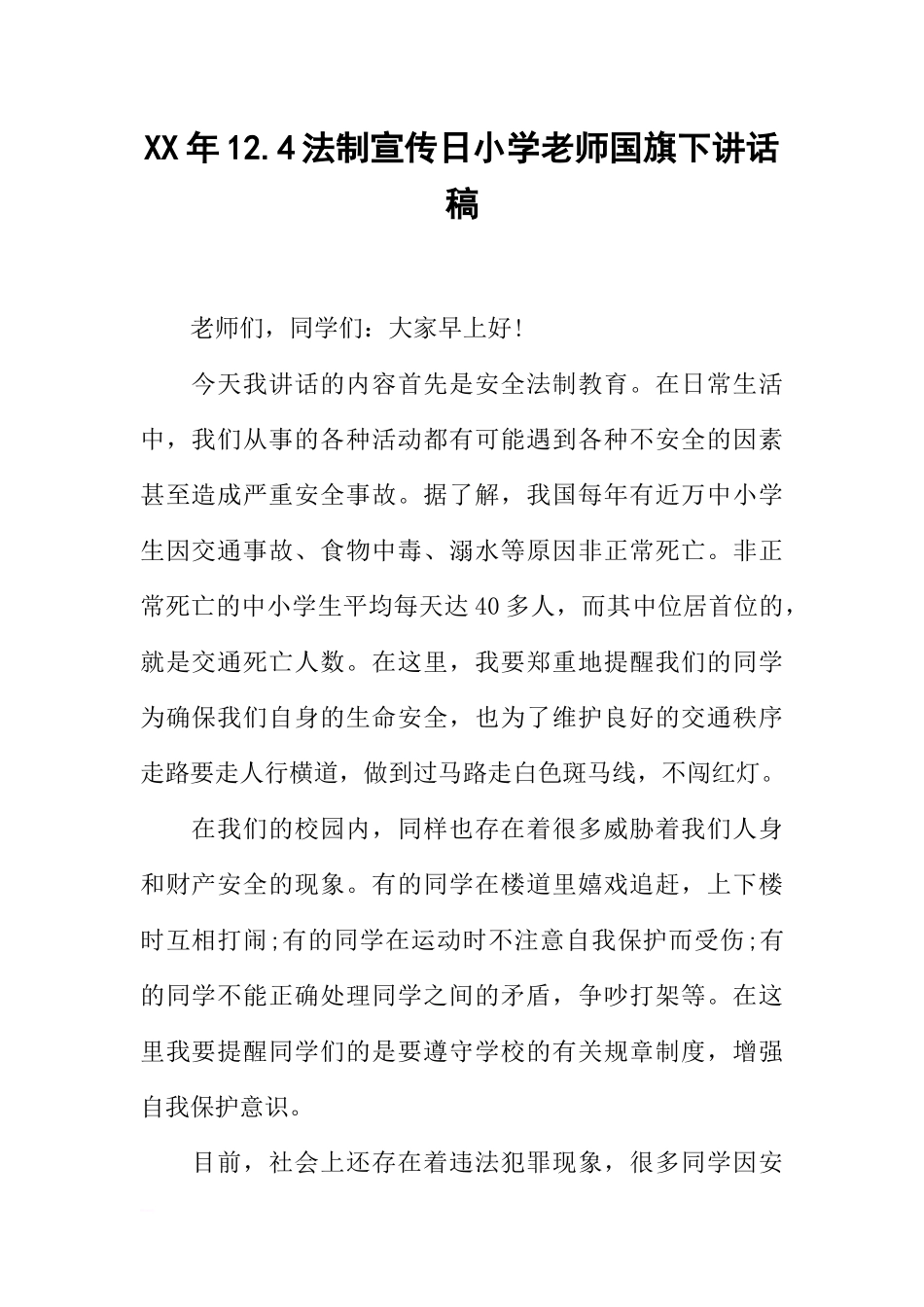 XX年12.4法制宣传日小学老师国旗下讲话稿

老师们，同学们：大家早上好!

今天我讲话的内容首先是安全法制教育。在日常生活中，我们从事的各种活动都有可能遇到各种不安全的因素甚至造成严重安全事故。据了解，我国每年有近万中小学生因交通事故、食物中毒、溺水等原因非正常死亡。非正常死亡的中小学生平均每天达40多人，而其中位居首位的，就是交通死亡人数。在这里，我要郑重地提醒我们的同学为确保我们自身的生命安全，也为了维护良好的交通秩序走路要走人行横道，做到过马路走白色斑马线，不闯红灯。

在我们的校园内，同样也存在着很多威胁着我们人身和财产安全的现象。有的同学在楼道里嬉戏追赶，上下楼时互相打闹;有的同学在运动时不注意自我保护而受伤;有的同学不能正确处理同学之间的矛盾，争吵打架等。在这里我要提醒同学们的是要遵守学校的有关规章制度，增强自我保护意识。

目前，社会上还存在着违法犯罪现象，很多同学因安